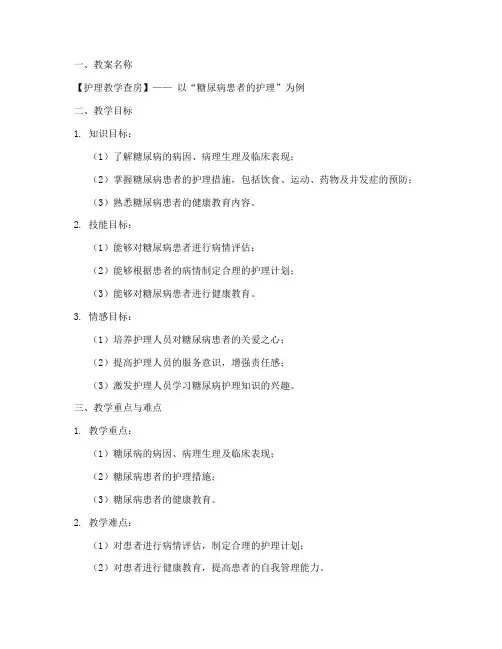 一、教案名称

【护理教学查房】—— 以“糖尿病患者的护理”为例

二、教学目标

1. 知识目标：

（1）了解糖尿病的病因、病理生理及临床表现；

（2）掌握糖尿病患者的护理措施，包括饮食、运动、药物及并发症的预防；

（3）熟悉糖尿病患者的健康教育内容。

2. 技能目标：

（1）能够对糖尿病患者进行病情评估；

（2）能够根据患者的病情制定合理的护理计划；

（3）能够对糖尿病患者进行健康教育。

3. 情感目标：

（1）培养护理人员对糖尿病患者的关爱之心；

（2）提高护理人员的服务意识，增强责任感；

（3）激发护理人员学习糖尿病护理知识的兴趣。

三、教学重点与难点

1. 教学重点：

（1）糖尿病的病因、病理生理及临床表现；

（2）糖尿病患者的护理措施；

（3）糖尿病患者的健康教育。

2. 教学难点：

（1）对患者进行病情评估，制定合理的护理计划；

（2）对患者进行健康教育，提高患者的自我管理能力。